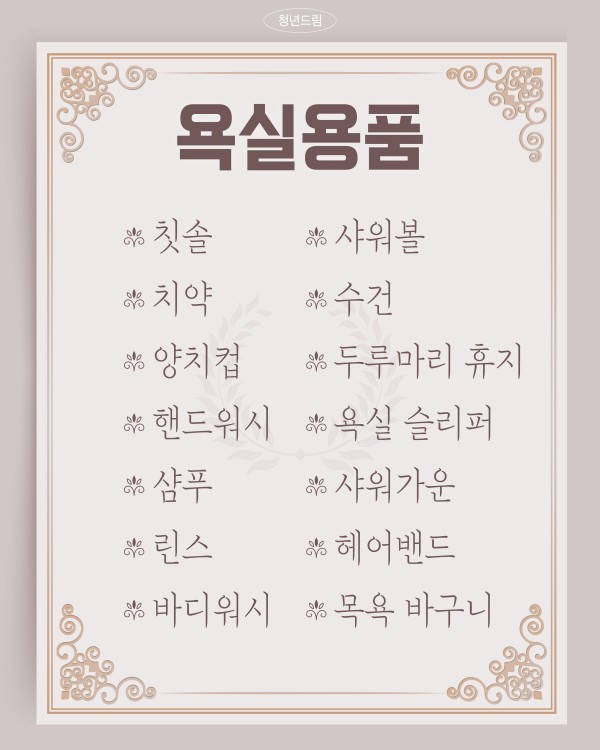 청년드림

욕실용품

칫솔
치약
양치컵
핸드워시
샴푸
린스
바디워시

샤워볼
수건
두루마리 휴지
욕실 슬리퍼
샤워가운
헤어밴드
목욕 바구니